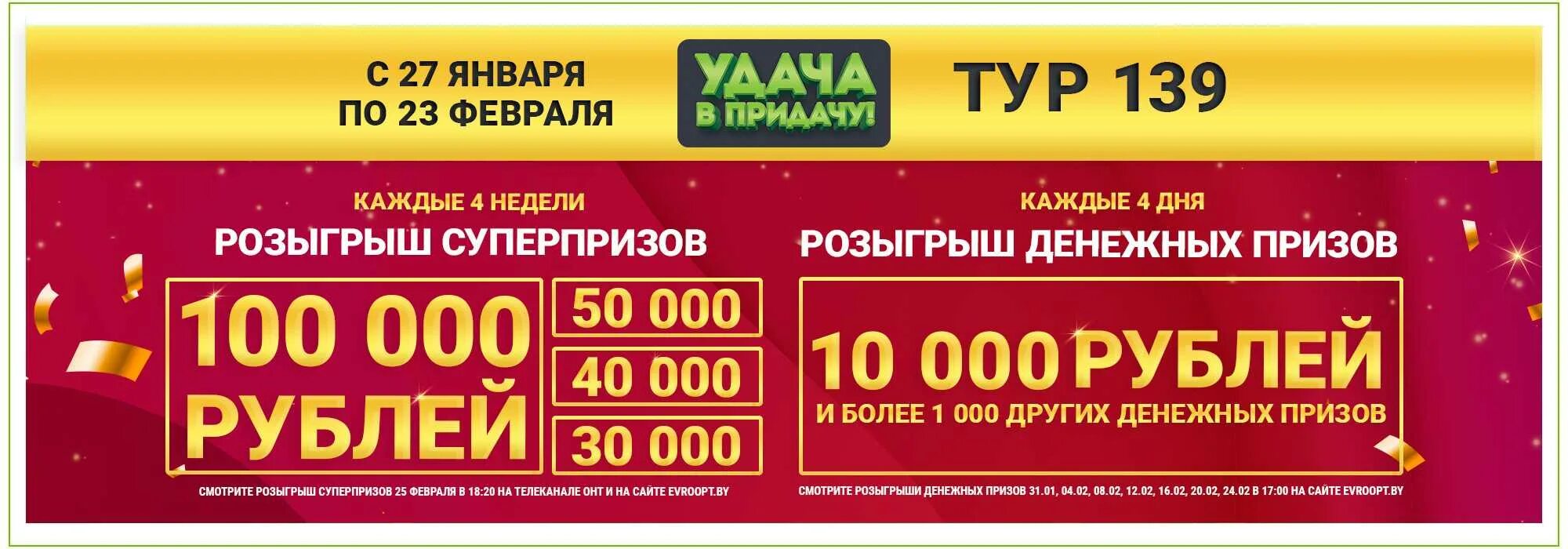 С 27 ЯНВАРЯ
ПО 23 ФЕВРАЛЯ

УДАЧА
В ПРИДАЧУ!

ТУР 139

КАЖДЫЕ 4 НЕДЕЛИ
РОЗЫГРЫШ СУПЕРПРИЗОВ

100 000 РУБЛЕЙ

50 000

40 000

30 000

СМОТРИТЕ РОЗЫГРЫШ СУПЕРПРИЗОВ 25 ФЕВРАЛЯ В 18:20 НА ТЕЛЕКАНАЛЕ ОНТ И НА САЙТЕ EVROOPT.BY

КАЖДЫЕ 4 ДНЯ
РОЗЫГРЫШ ДЕНЕЖНЫХ ПРИЗОВ

10 000 РУБЛЕЙ
И БОЛЕЕ 1 000 ДРУГИХ ДЕНЕЖНЫХ ПРИЗОВ

СМОТРИТЕ РОЗЫГРЫШИ ДЕНЕЖНЫХ ПРИЗОВ 31.01, 04.02, 08.02, 12.02, 16.02, 20.02, 24.02 В 17:00 НА САЙТЕ EVROOPT.BY